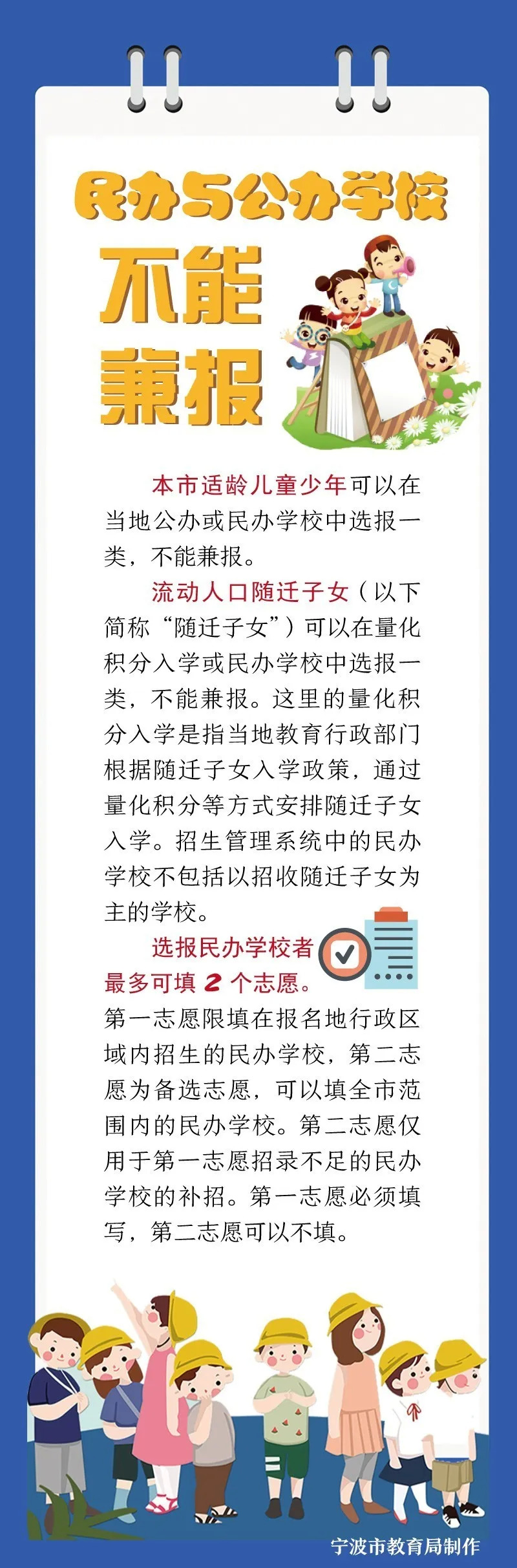 民办与公办学校

不能
兼报

本市适龄儿童少年可以在当地公办或民办学校中选报一类，不能兼报。

流动人口随迁子女（以下简称“随迁子女”）可以在量化积分入学或民办学校中选报一类，不能兼报。这里的量化积分入学是指当地教育行政部门根据随迁子女入学政策，通过量化积分等方式安排随迁子女入学。招生管理系统中的民办学校不包括以招收随迁子女为主的学校。

选报民办学校者最多可填2个志愿。第一志愿限填在报名地行政区域内招生的民办学校，第二志愿为备选志愿，可以填全市范围内的民办学校。第二志愿仅用于第一志愿招录不足的民办学校的补招。第一志愿必须填写，第二志愿可以不填。

宁波市教育局制作